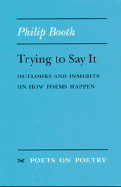 Philip Booth

Trying to Say It

OUTLOOKS AND INSIGHTS ON HOW POEMS HAPPEN

POETS ON POETRY